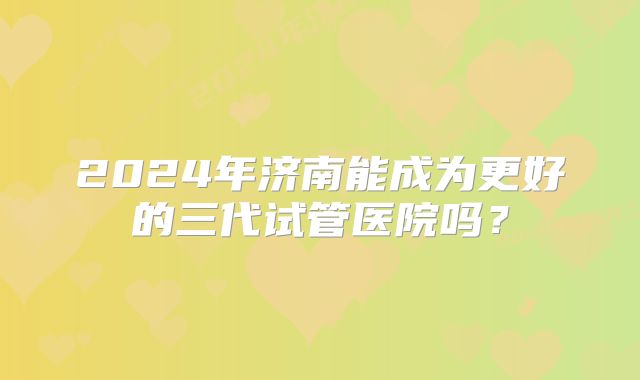 2024年济南能成为更好的三代试管医院吗？